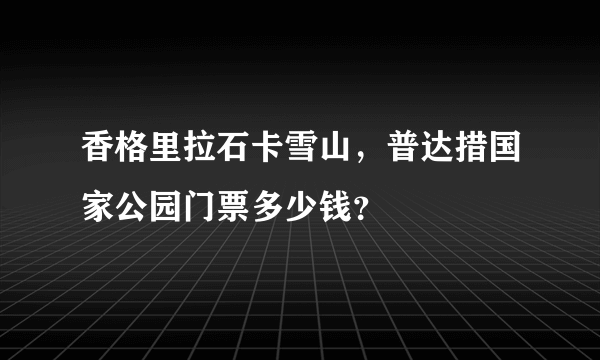 香格里拉石卡雪山，普达措国家公园门票多少钱?